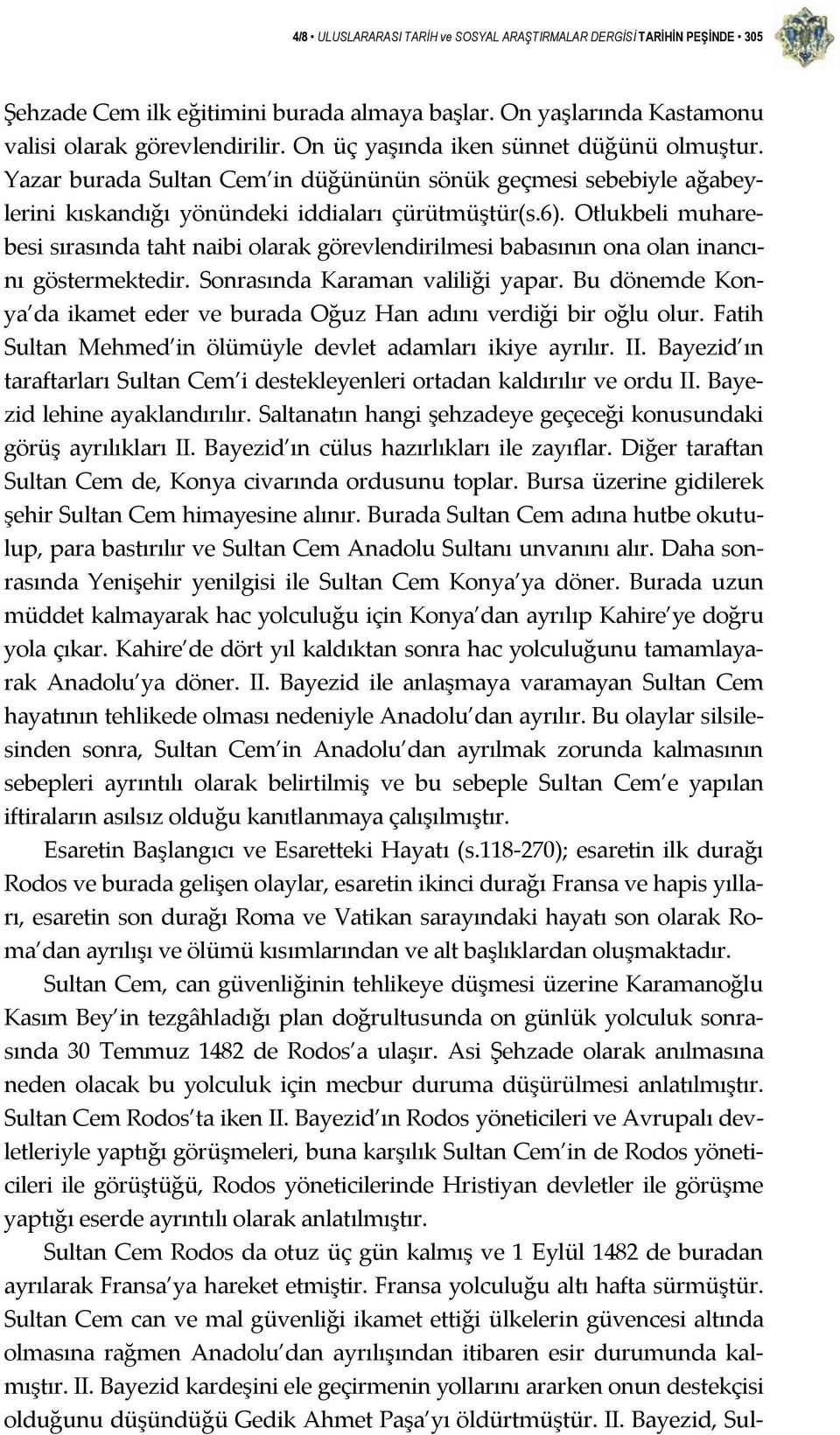 4/8 • ULUSLARARASI TARİH ve SOSYAL ARAŞTIRMALAR DERGİSİ TARİHİN PEŞİNDE • 305

Şehzade Cem ilk eğitimini burada almaya başlar. On yaşlarında Kastamonu valisi olarak görevlendirilir. On üç yaşında iken sünnet düğünü olmuştur. Yazar burada Sultan Cem'in düğününün sönük geçmesi sebebiyle ağabeylerini kıskandığı yönündeki iddiaları çürütmüştür(s.6). Otlukbeli muharebesi sırasında taht naibi olarak görevlendirilmesi babasının ona olan inancını göstermektedir. Sonrasında Karaman valiliği yapar. Bu dönemde Konya'da ikamet eder ve burada Oğuz Han adını verdiği bir oğlu olur. Fatih Sultan Mehmed'in ölümüyle devlet adamları ikiye ayrılır. II. Bayezid'ın taraftarları Sultan Cem'i destekleyenleri ortadan kaldırılır ve ordu II. Bayezid lehine ayaklandırılır. Saltanatın hangi şehzadeye geçeceği konusundaki görüş ayrılıkları II. Bayezid'ın cülus hazırlıkları ile zayıflar. Diğer taraftan Sultan Cem de, Konya civarında ordusunu toplar. Bursa üzerine gidilerek şehir Sultan Cem himayesine alınır. Burada Sultan Cem adına hutbe okutulup, para bastırılır ve Sultan Cem Anadolu Sultanı unvanını alır. Daha sonrasında Yenişehir yenilgisi ile Sultan Cem Konya'ya döner. Burada uzun müddet kalmayarak hac yolculuğu için Konya'dan ayrılıp Kahire'ye doğru yola çıkar. Kahire'de dört yıl kaldıktan sonra hac yolculuğunu tamamlayarak Anadolu'ya döner. II. Bayezid ile anlaşmaya varamayan Sultan Cem hayatının tehlikede olması nedeniyle Anadolu'dan ayrılır. Bu olaylar silsilesinden sonra, Sultan Cem'in Anadolu'dan ayrılmak zorunda kalmasının sebepleri ayrıntılı olarak belirtilmiş ve bu sebeple Sultan Cem'e yapılan iftiraların asılsız olduğu kanıtlanmaya çalışılmıştır.

Esaretin Başlangıcı ve Esaretteki Hayatı (s.118-270); esaretin ilk durağı Rodos ve burada gelişen olaylar, esaretin ikinci durağı Fransa ve hapis yılları, esaretin son durağı Roma ve Vatikan sarayındaki hayatı son olarak Roma'dan ayrılışı ve ölümü kısımlarından ve alt başlıklardan oluşmaktadır.

Sultan Cem, can güvenliğinin tehlikeye düşmesi üzerine Karamanoğlu Kasım Bey'in tezgâhladığı plan doğrultusunda on günlük yolculuk sonrasında 30 Temmuz 1482 de Rodos'a ulaşır. Asi Şehzade olarak anılmasına neden olacak bu yolculuk için mecbur duruma düşürülmesi anlatılmıştır. Sultan Cem Rodos'ta iken II. Bayezid'ın Rodos yöneticileri ve Avrupalı devletleriyle yaptığı görüşmeleri, buna karşılık Sultan Cem'in de Rodos yöneticileri ile görüştüğü, Rodos yöneticilerinde Hristiyan devletler ile görüşme yaptığı eserde ayrıntılı olarak anlatılmıştır.

Sultan Cem Rodos da otuz üç gün kalmış ve 1 Eylül 1482 de buradan ayrılarak Fransa'ya hareket etmiştir. Fransa yolculuğu altı hafta sürmüştür. Sultan Cem can ve mal güvenliği ikamet ettiği ülkelerin güvencesi altında olmasına rağmen Anadolu'dan ayrılışından itibaren esir durumunda kalmıştır. II. Bayezid kardeşini ele geçirmenin yollarını ararken onun destekçisi olduğunu düşündüğü Gedik Ahmet Paşa'yı öldürtmüştür. II. Bayezid, Sul-